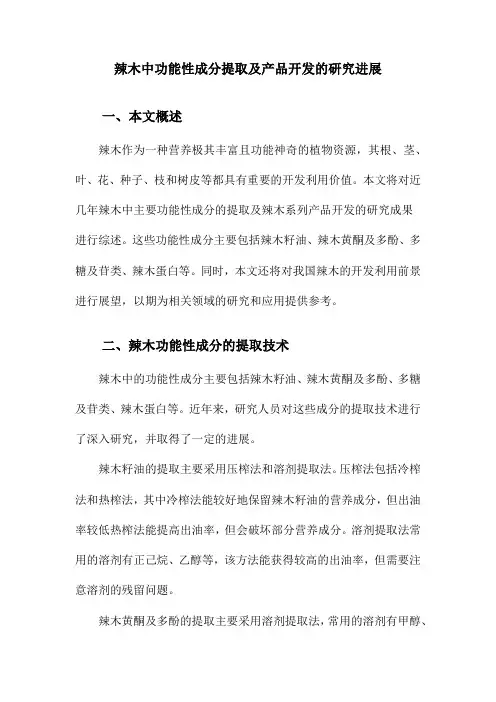 辣木中功能性成分提取及产品开发的研究进展

一、本文概述

辣木作为一种营养极其丰富且功能神奇的植物资源，其根、茎、叶、花、种子、枝和树皮等都具有重要的开发利用价值。本文将对近几年辣木中主要功能性成分的提取及辣木系列产品开发的研究成果进行综述。这些功能性成分主要包括辣木籽油、辣木黄酮及多酚、多糖及苷类、辣木蛋白等。同时，本文还将对我国辣木的开发利用前景进行展望，以期为相关领域的研究和应用提供参考。

二、辣木功能性成分的提取技术

辣木中的功能性成分主要包括辣木籽油、辣木黄酮及多酚、多糖及苷类、辣木蛋白等。近年来，研究人员对这些成分的提取技术进行了深入研究，并取得了一定的进展。

辣木籽油的提取主要采用压榨法和溶剂提取法。压榨法包括冷榨法和热榨法，其中冷榨法能较好地保留辣木籽油的营养成分，但出油率较低热榨法能提高出油率，但会破坏部分营养成分。溶剂提取法常用的溶剂有正己烷、乙醇等，该方法能获得较高的出油率，但需要注意溶剂的残留问题。

辣木黄酮及多酚的提取主要采用溶剂提取法，常用的溶剂有甲醇、